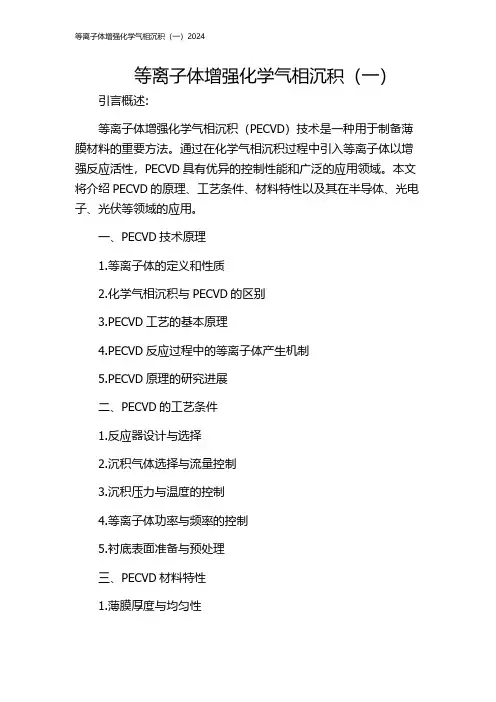 等离子体增强化学气相沉积（一）2024

等离子体增强化学气相沉积（一）

引言概述：

等离子体增强化学气相沉积（PECVD）技术是一种用于制备薄膜材料的重要方法。通过在化学气相沉积过程中引入等离子体以增强反应活性，PECVD 具有优异的控制性能和广泛的应用领域。本文将介绍 PECVD 的原理、工艺条件、材料特性以及其在半导体、光电子、光伏等领域的应用。

一、PECVD 技术原理

1.等离子体的定义和性质

2.化学气相沉积与 PECVD 的区别

3.PECVD 工艺的基本原理

4.PECVD 反应过程中的等离子体产生机制

5.PECVD 原理的研究进展

二、PECVD 的工艺条件

1.反应器设计与选择

2.沉积气体选择与流量控制

3.沉积压力与温度的控制

4.等离子体功率与频率的控制

5.衬底表面准备与预处理

三、PECVD 材料特性

1.薄膜厚度与均匀性